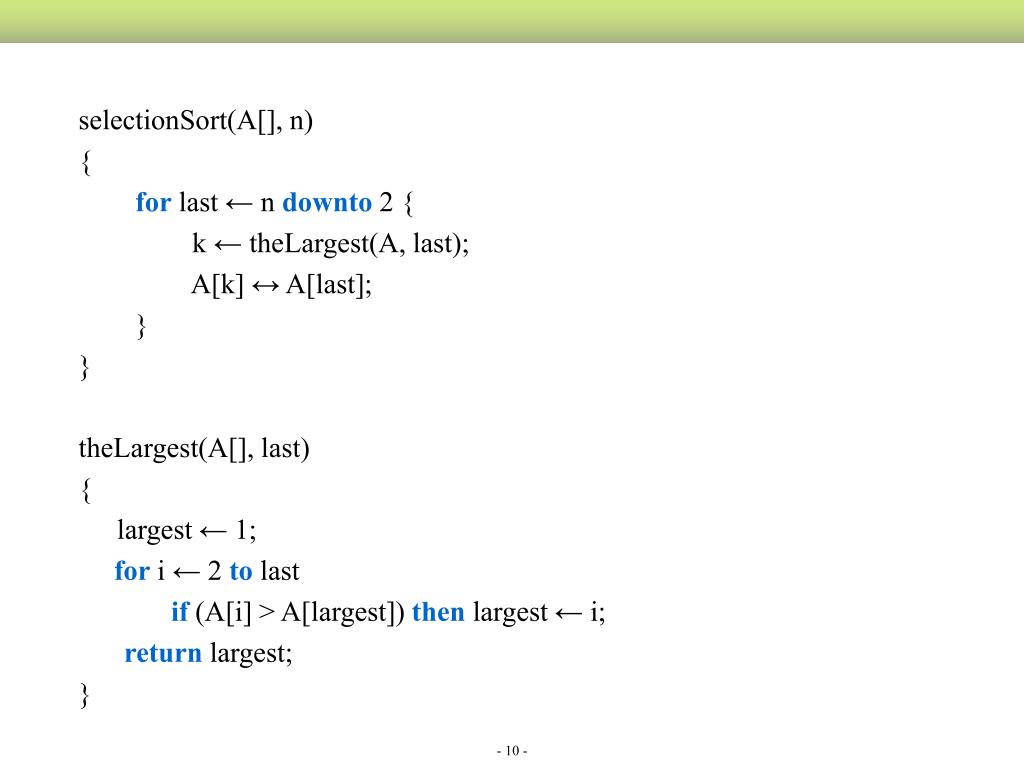 selectionSort(A[], n)
{
for last ← n downto 2 {
k ← theLargest(A, last);
A[k] ↔ A[last];
}
}

theLargest(A[], last)
{
largest ← 1;
for i ← 2 to last
if (A[i] > A[largest]) then largest ← i;
return largest;
}

- 10 -